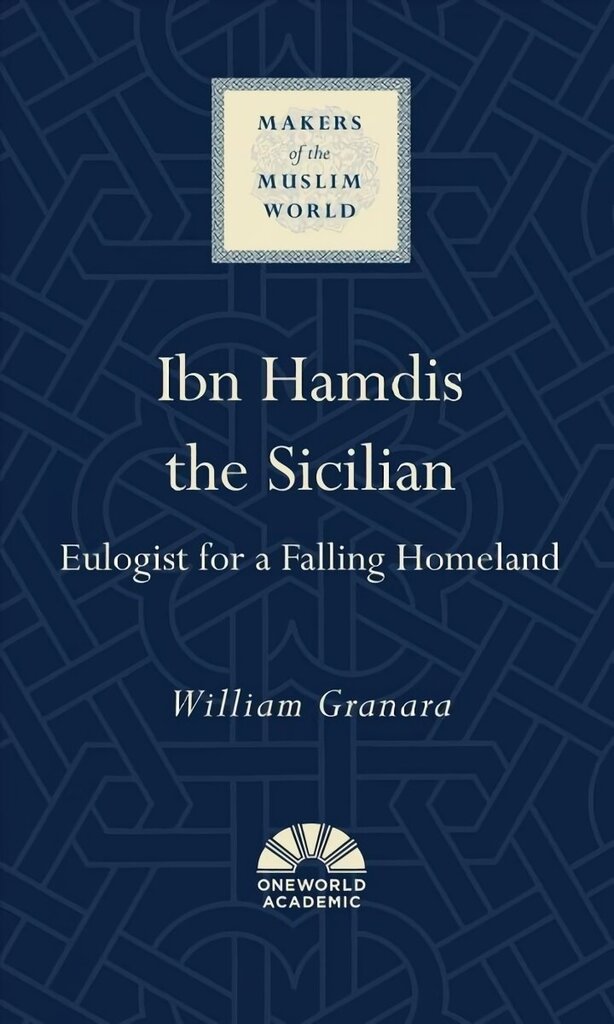 MAKERS
of the
MUSLIM
WORLD

Ibn Hamdis
the Sicilian

Eulogist for a Falling Homeland

William Granara

ONEWORLD
ACADEMIC